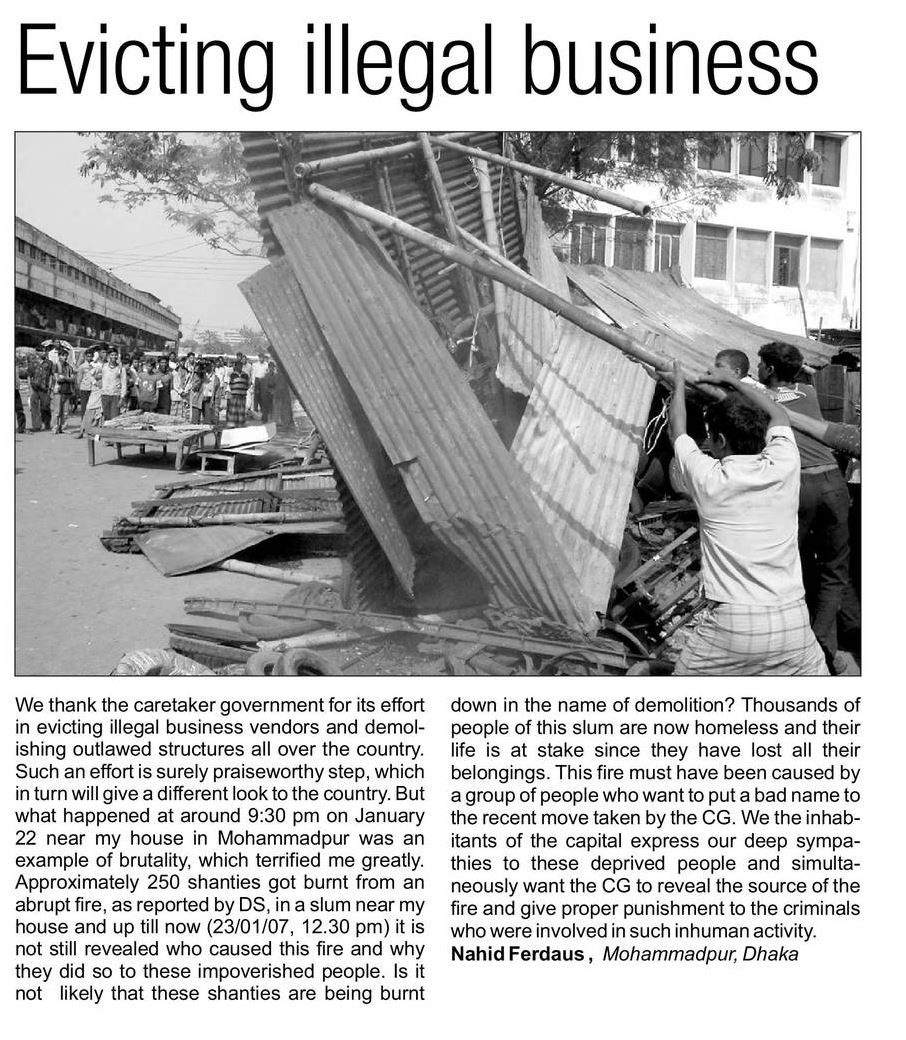 Evicting illegal business

We thank the caretaker government for its effort in evicting illegal business vendors and demolishing outlawed structures all over the country. Such an effort is surely praiseworthy step, which in turn will give a different look to the country. But what happened at around 9:30 pm on January 22 near my house in Mohammadpur was an example of brutality, which terrified me greatly. Approximately 250 shanties got burnt from an abrupt fire, as reported by DS, in a slum near my house and up till now (23/01/07, 12.30 pm) it is not still revealed who caused this fire and why they did so to these impoverished people. Is it not likely that these shanties are being burnt down in the name of demolition? Thousands of people of this slum are now homeless and their life is at stake since they have lost all their belongings. This fire must have been caused by a group of people who want to put a bad name to the recent move taken by the CG. We the inhabitants of the capital express our deep sympathies to these deprived people and simultaneously want the CG to reveal the source of the fire and give proper punishment to the criminals who were involved in such inhuman activity.

Nahid Ferdaus , Mohammadpur, Dhaka